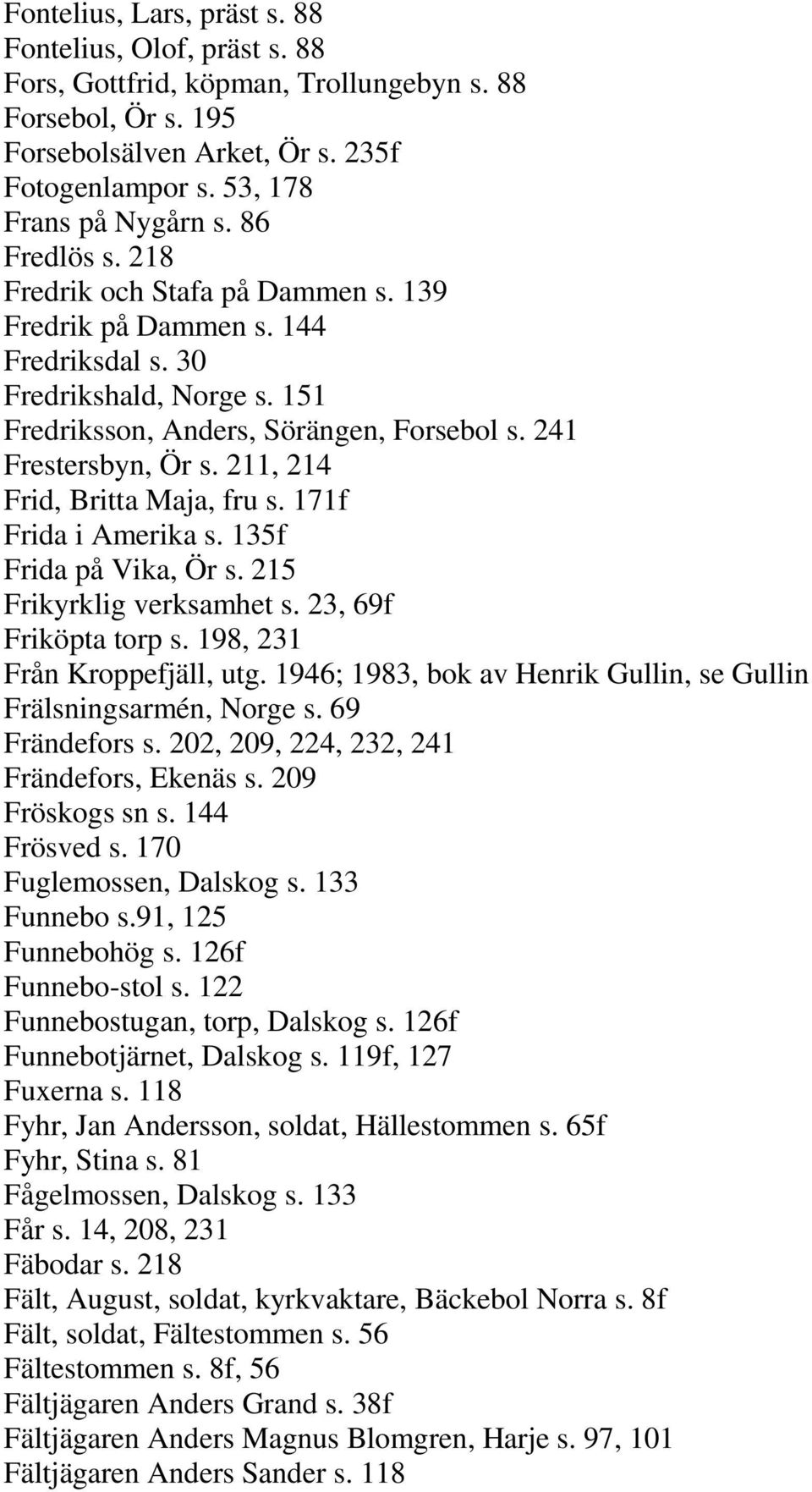 Fontelius, Lars, präst s. 88
Fontelius, Olof, präst s. 88
Fors, Gottfrid, köpman, Trollungebyn s. 88
Forsebol, Ör s. 195
Forsebolsälven Arket, Ör s. 235f
Fotogenlampor s. 53, 178
Frans på Nygårn s. 86
Fredlös s. 218
Fredrik och Stafa på Dammen s. 139
Fredrik på Dammen s. 144
Fredriksdal s. 30
Fredrikshald, Norge s. 151
Fredriksson, Anders, Sörängen, Forsebol s. 241
Frestersbyn, Ör s. 211, 214
Frid, Britta Maja, fru s. 171f
Frida i Amerika s. 135f
Frida på Vika, Ör s. 215
Frikyrklig verksamhet s. 23, 69f
Friköpta torp s. 198, 231
Från Kroppefjäll, utg. 1946; 1983, bok av Henrik Gullin, se Gullin
Frälsningsarmén, Norge s. 69
Frändefors s. 202, 209, 224, 232, 241
Frändefors, Ekenäs s. 209
Fröskogs sn s. 144
Frösved s. 170
Fuglemossen, Dalskog s. 133
Funnebo s.91, 125
Funnebohög s. 126f
Funnebo-stol s. 122
Funnebostugan, torp, Dalskog s. 126f
Funnebotjärnet, Dalskog s. 119f, 127
Fuxerna s. 118
Fyhr, Jan Andersson, soldat, Hällestommen s. 65f
Fyhr, Stina s. 81
Fågelmossen, Dalskog s. 133
Får s. 14, 208, 231
Fäbodar s. 218
Fält, August, soldat, kyrkvaktare, Bäckebol Norra s. 8f
Fält, soldat, Fältestommen s. 56
Fältestommen s. 8f, 56
Fältjägaren Anders Grand s. 38f
Fältjägaren Anders Magnus Blomgren, Harje s. 97, 101
Fältjägaren Anders Sander s. 118